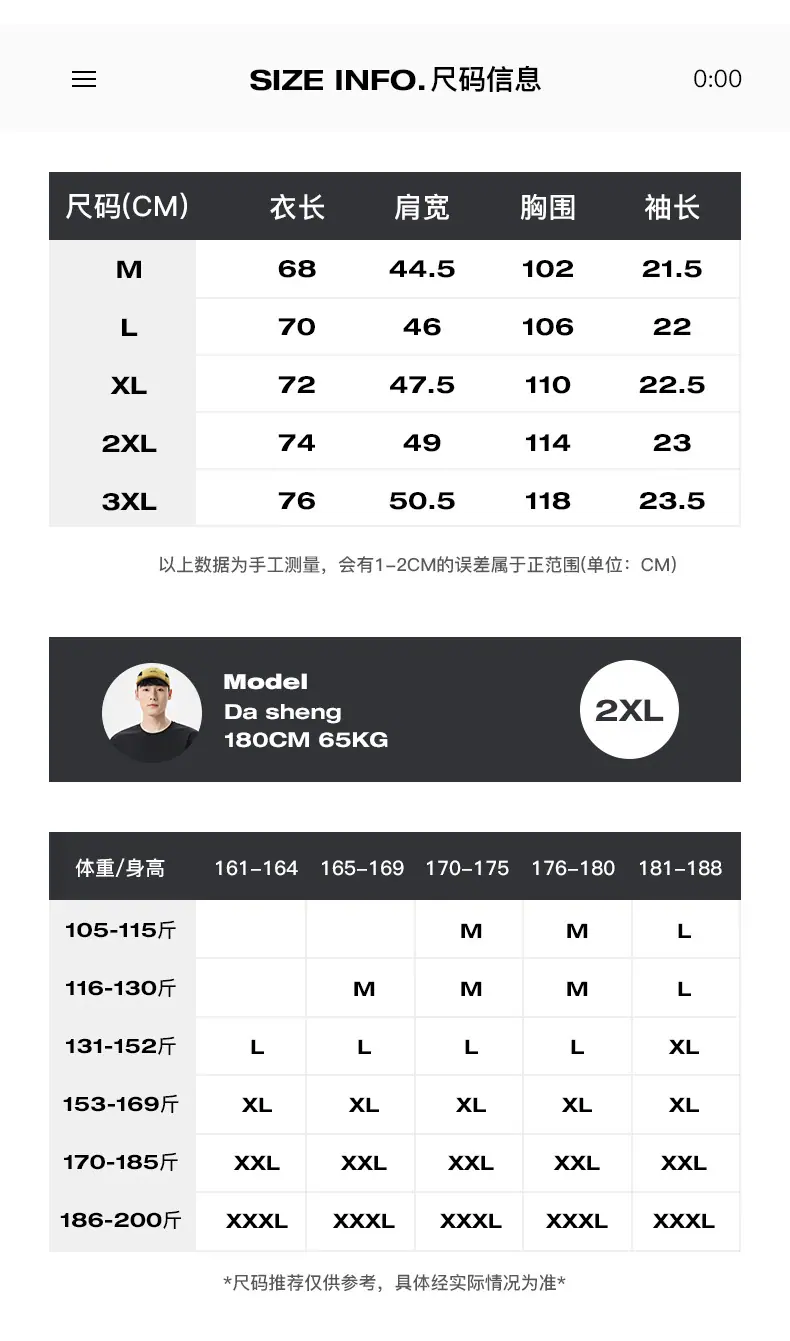 SIZE INFO.尺码信息

0:00

| 尺码(CM) | 衣长 | 肩宽 | 胸围 | 袖长 |
|---|---|---|---|---|
| M | 68 | 44.5 | 102 | 21.5 |
| L | 70 | 46 | 106 | 22 |
| XL | 72 | 47.5 | 110 | 22.5 |
| 2XL | 74 | 49 | 114 | 23 |
| 3XL | 76 | 50.5 | 118 | 23.5 |

以上数据为手工测量，会有1-2CM的误差属于正范围(单位：CM)

Model
Da sheng
180CM 65KG

2XL

| 体重/身高 | 161-164 | 165-169 | 170-175 | 176-180 | 181-188 |
|---|---|---|---|---|---|
| 105-115斤 | | | M | M | L |
| 116-130斤 | | M | M | M | L |
| 131-152斤 | L | L | L | L | XL |
| 153-169斤 | XL | XL | XL | XL | XL |
| 170-185斤 | XXL | XXL | XXL | XXL | XXL |
| 186-200斤 | XXXL | XXXL | XXXL | XXXL | XXXL |

*尺码推荐仅供参考，具体经实际情况为准*